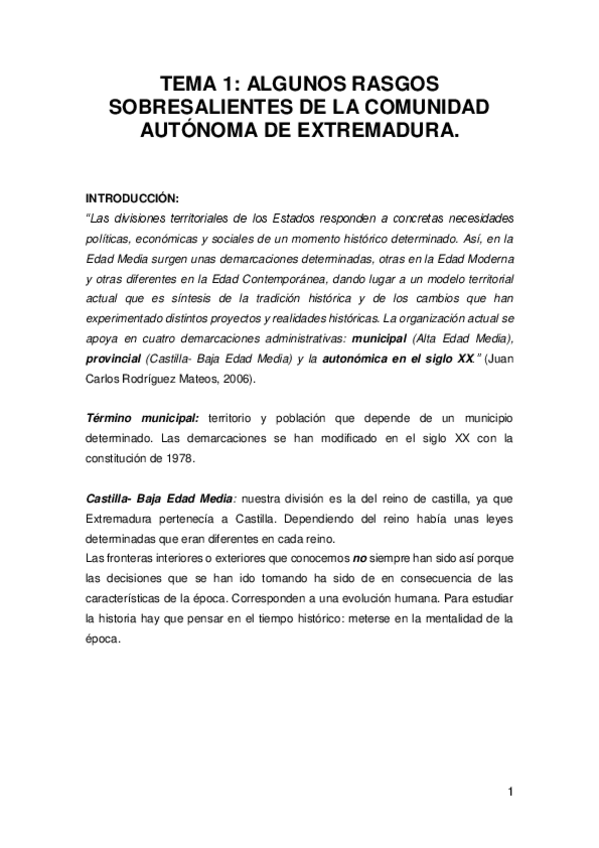 TEMA 1: ALGUNOS RASGOS SOBRESALIENTES DE LA COMUNIDAD AUTÓNOMA DE EXTREMADURA.

INTRODUCCIÓN:
"Las divisiones territoriales de los Estados responden a concretas necesidades políticas, económicas y sociales de un momento histórico determinado. Así, en la Edad Media surgen unas demarcaciones determinadas, otras en la Edad Moderna y otras diferentes en la Edad Contemporánea, dando lugar a un modelo territorial actual que es síntesis de la tradición histórica y de los cambios que han experimentado distintos proyectos y realidades históricas. La organización actual se apoya en cuatro demarcaciones administrativas: municipal (Alta Edad Media), provincial (Castilla- Baja Edad Media) y la autonómica en el siglo XX." (Juan Carlos Rodríguez Mateos, 2006).

Término municipal: territorio y población que depende de un municipio determinado. Las demarcaciones se han modificado en el siglo XX con la constitución de 1978.

Castilla- Baja Edad Media: nuestra división es la del reino de castilla, ya que Extremadura pertenecía a Castilla. Dependiendo del reino había unas leyes determinadas que eran diferentes en cada reino.
Las fronteras interiores o exteriores que conocemos no siempre han sido así porque las decisiones que se han ido tomando ha sido de en consecuencia de las características de la época. Corresponden a una evolución humana. Para estudiar la historia hay que pensar en el tiempo histórico: meterse en la mentalidad de la época.

1